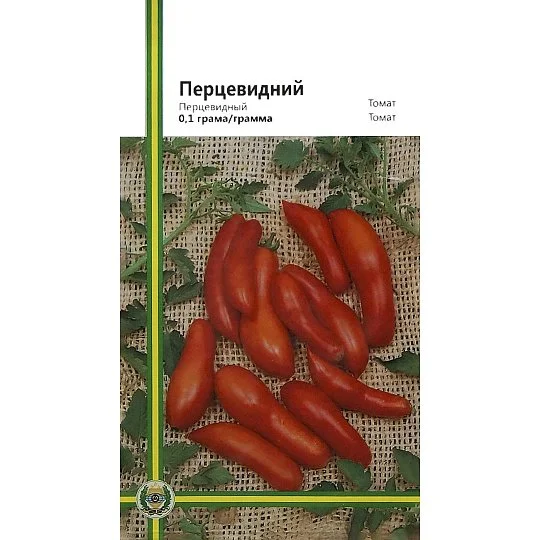 Перцевидний
Перцевидный
0,1 грама/грамма

Томат
Томат